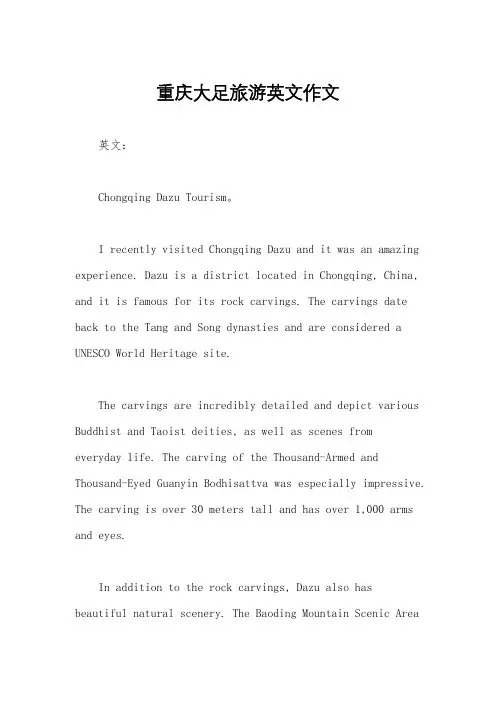 重庆大足旅游英文作文

英文：

Chongqing Dazu Tourism。

I recently visited Chongqing Dazu and it was an amazing experience. Dazu is a district located in Chongqing, China, and it is famous for its rock carvings. The carvings date back to the Tang and Song dynasties and are considered a UNESCO World Heritage site.

The carvings are incredibly detailed and depict various Buddhist and Taoist deities, as well as scenes from everyday life. The carving of the Thousand-Armed and Thousand-Eyed Guanyin Bodhisattva was especially impressive. The carving is over 30 meters tall and has over 1,000 arms and eyes.

In addition to the rock carvings, Dazu also has beautiful natural scenery. The Baoding Mountain Scenic Area